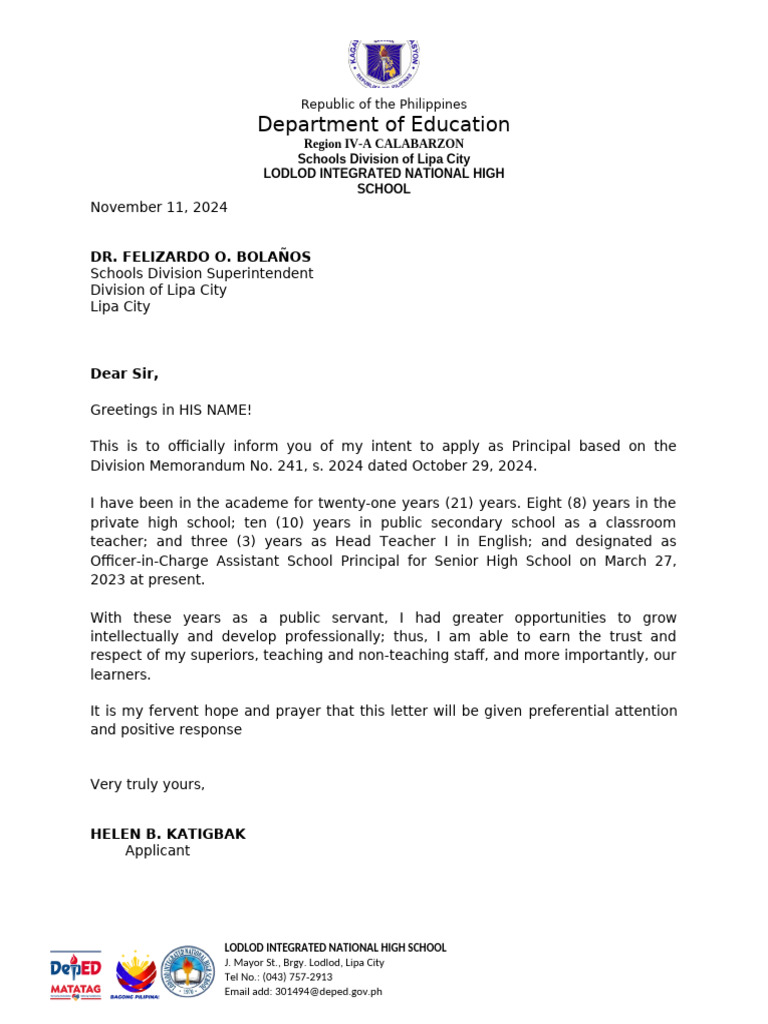 Republic of the Philippines
Department of Education
Region IV-A CALABARZON
Schools Division of Lipa City
LODLOD INTEGRATED NATIONAL HIGH SCHOOL

November 11, 2024

DR. FELIZARDO O. BOLAÑOS
Schools Division Superintendent
Division of Lipa City
Lipa City

Dear Sir,

Greetings in HIS NAME!

This is to officially inform you of my intent to apply as Principal based on the Division Memorandum No. 241, s. 2024 dated October 29, 2024.

I have been in the academe for twenty-one years (21) years. Eight (8) years in the private high school; ten (10) years in public secondary school as a classroom teacher; and three (3) years as Head Teacher I in English; and designated as Officer-in-Charge Assistant School Principal for Senior High School on March 27, 2023 at present.

With these years as a public servant, I had greater opportunities to grow intellectually and develop professionally; thus, I am able to earn the trust and respect of my superiors, teaching and non-teaching staff, and more importantly, our learners.

It is my fervent hope and prayer that this letter will be given preferential attention and positive response

Very truly yours,

HELEN B. KATIGBAK
Applicant

DepED MATATAG
BAGONG PILIPINAS
LODLOD INTEGRATED NATIONAL HIGH SCHOOL
J. Mayor St., Brgy. Lodlod, Lipa City
Tel No.: (043) 757-2913
Email add: 301494@deped.gov.ph